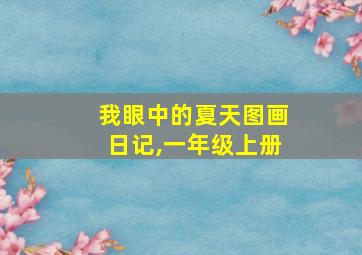 我眼中的夏天图画日记,一年级上册